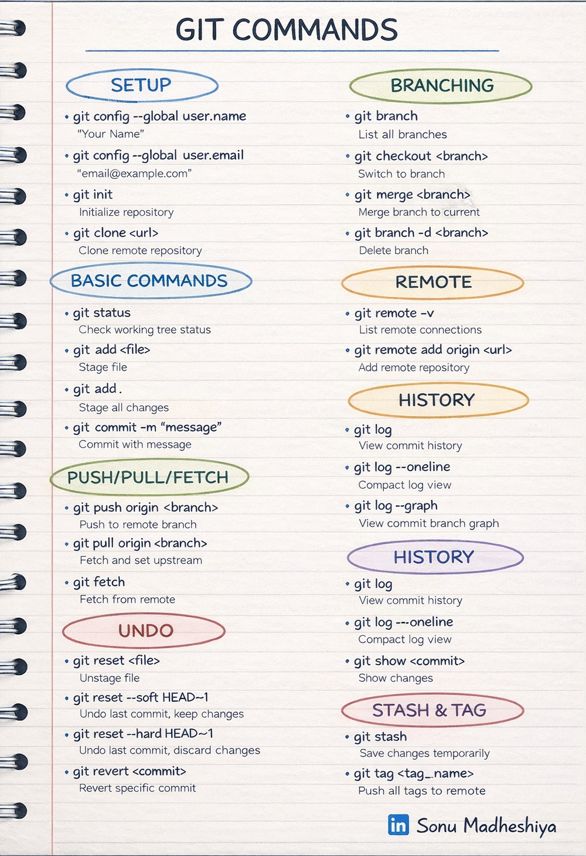 GIT COMMANDS

SETUP

• git config --global user.name
"Your Name"

• git config --global user.email
"email@example.com"

• git init
Initialize repository

• git clone <url>
Clone remote repository

BASIC COMMANDS

• git status
Check working tree status

• git add <file>
Stage file

• git add .
Stage all changes

• git commit -m "message"
Commit with message

PUSH/PULL/FETCH

• git push origin <branch>
Push to remote branch

• git pull origin <branch>
Fetch and set upstream

• git fetch
Fetch from remote

UNDO

• git reset <file>
Unstage file

• git reset --soft HEAD~1
Undo last commit, keep changes

• git reset --hard HEAD~1
Undo last commit, discard changes

• git revert <commit>
Revert specific commit

BRANCHING

• git branch
List all branches

• git checkout <branch>
Switch to branch

• git merge <branch>
Merge branch to current

• git branch -d <branch>
Delete branch

REMOTE

• git remote -v
List remote connections

• git remote add origin <url>
Add remote repository

HISTORY

• git log
View commit history

• git log --oneline
Compact log view

• git log --graph
View commit branch graph

HISTORY

• git log
View commit history

• git log ---oneline
Compact log view

• git show <commit>
Show changes

STASH & TAG

• git stash
Save changes temporarily

• git tag <tag_name>
Push all tags to remote

in Sonu Madheshiya